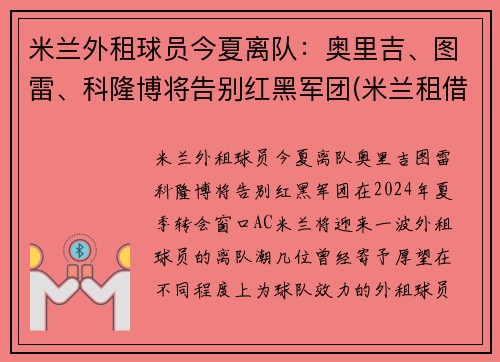 米兰外租球员今夏离队：奥里吉、图雷、科隆博将告别红黑军团(米兰租借

米兰外租球员今夏离队奥里吉图雷科隆博将告别红黑军团在2024年夏季转会窗口AC米兰将迎来一波外租球员的离队潮几位曾经寄予厚望在不同程度上为球队效力的外租球员